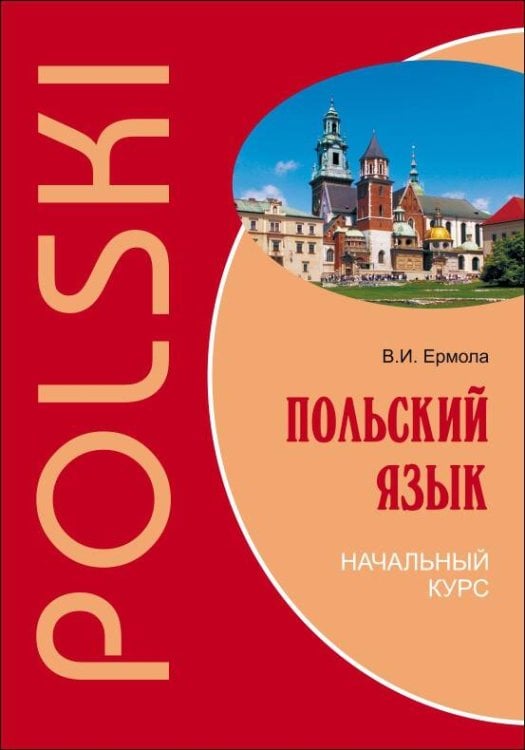 POLSKI

В.И. Ермола

ПОЛЬСКИЙ ЯЗЫК

НАЧАЛЬНЫЙ КУРС